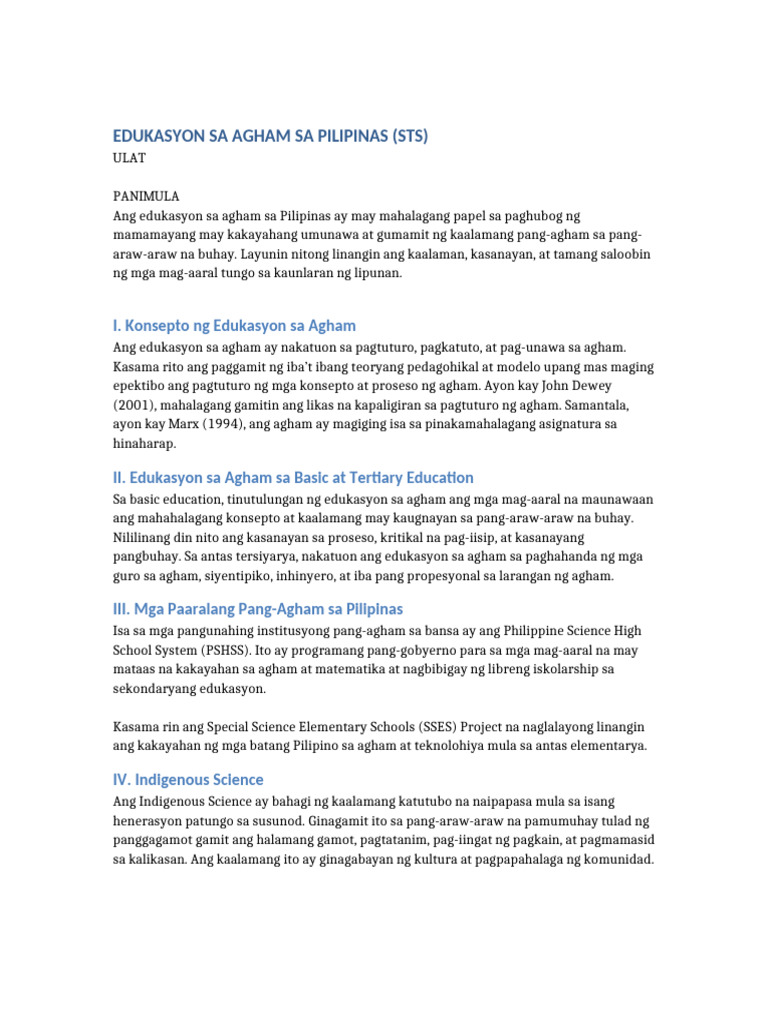 EDUKASYON SA AGHAM SA PILIPINAS (STS)
ULAT

PANIMULA
Ang edukasyon sa agham sa Pilipinas ay may mahalagang papel sa paghubog ng mamamayang may kakayahang umunawa at gumamit ng kaalamang pang-agham sa pang-araw-araw na buhay. Layunin nitong linangin ang kaalaman, kasanayan, at tamang saloobin ng mga mag-aaral tungo sa kaunlaran ng lipunan.

I. Konsepto ng Edukasyon sa Agham
Ang edukasyon sa agham ay nakatuon sa pagtuturo, pagkatuto, at pag-unawa sa agham. Kasama rito ang paggamit ng iba't ibang teoryang pedagohikal at modelo upang mas maging epektibo ang pagtuturo ng mga konsepto at proseso ng agham. Ayon kay John Dewey (2001), mahalagang gamitin ang likas na kapaligiran sa pagtuturo ng agham. Samantala, ayon kay Marx (1994), ang agham ay magiging isa sa pinakamahalagang asignatura sa hinaharap.

II. Edukasyon sa Agham sa Basic at Tertiary Education
Sa basic education, tinutulungan ng edukasyon sa agham ang mga mag-aaral na maunawaan ang mahahalagang konsepto at kaalamang may kaugnayan sa pang-araw-araw na buhay. Nililinang din nito ang kasanayan sa proseso, kritikal na pag-iisip, at kasanayang pangbuhay. Sa antas tersiyarya, nakatuon ang edukasyon sa agham sa paghahanda ng mga guro sa agham, siyentipiko, inhinyero, at iba pang propesyonal sa larangan ng agham.

III. Mga Paaralang Pang-Agham sa Pilipinas
Isa sa mga pangunahing institusyong pang-agham sa bansa ay ang Philippine Science High School System (PSHSS). Ito ay programang pang-gobyerno para sa mga mag-aaral na may mataas na kakayahan sa agham at matematika at nagbibigay ng libreng iskolarship sa sekondaryang edukasyon.

Kasama rin ang Special Science Elementary Schools (SSES) Project na naglalayong linangin ang kakayahan ng mga batang Pilipino sa agham at teknolohiya mula sa antas elementarya.

IV. Indigenous Science
Ang Indigenous Science ay bahagi ng kaalamang katutubo na naipapasa mula sa isang henerasyon patungo sa susunod. Ginagamit ito sa pang-araw-araw na pamumuhay tulad ng panggagamot gamit ang halamang gamot, pagtatanim, pag-iingat ng pagkain, at pagmamasid sa kalikasan. Ang kaalamang ito ay ginagabayan ng kultura at pagpapahalaga ng komunidad.